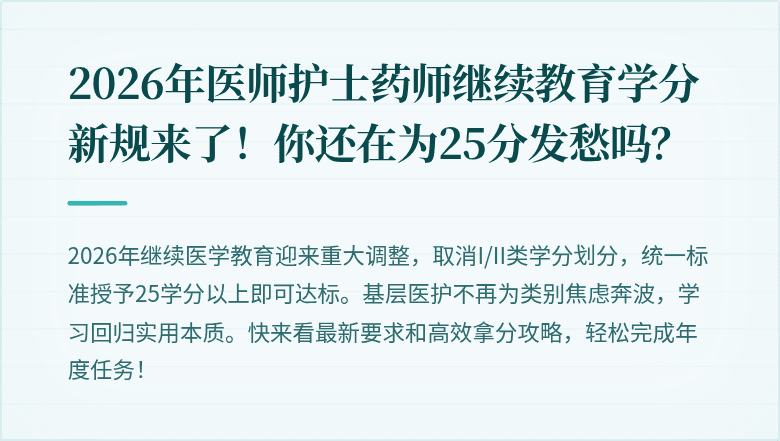 2026年医师护士药师继续教育学分新规来了！你还在为25分发愁吗?

2026年继续医学教育迎来重大调整，取消I/II类学分划分，统一标准授予25学分以上即可达标。基层医护不再为类别焦虑奔波，学习回归实用本质。快来看最新要求和高效拿分攻略，轻松完成年度任务！